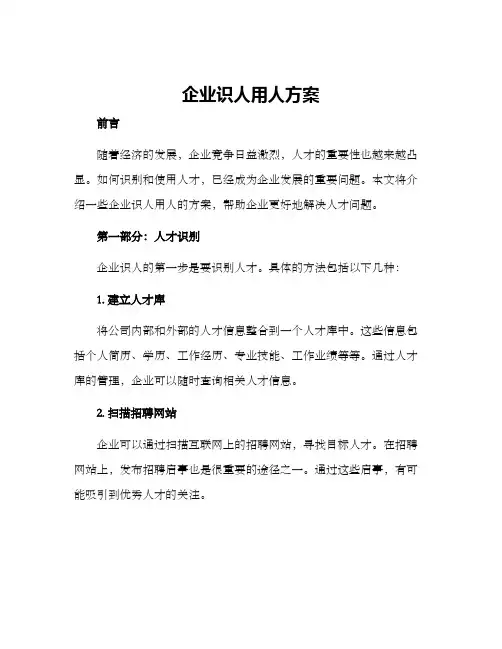 企业识人用人方案

前言

随着经济的发展，企业竞争日益激烈，人才的重要性也越来越凸显。如何识别和使用人才，已经成为企业发展的重要问题。本文将介绍一些企业识人用人的方案，帮助企业更好地解决人才问题。

第一部分：人才识别

企业识人的第一步是要识别人才。具体的方法包括以下几种：

1. 建立人才库

将公司内部和外部的人才信息整合到一个人才库中。这些信息包括个人简历、学历、工作经历、专业技能、工作业绩等等。通过人才库的管理，企业可以随时查询相关人才信息。

2. 扫描招聘网站

企业可以通过扫描互联网上的招聘网站，寻找目标人才。在招聘网站上，发布招聘启事也是很重要的途径之一。通过这些启事，有可能吸引到优秀人才的关注。